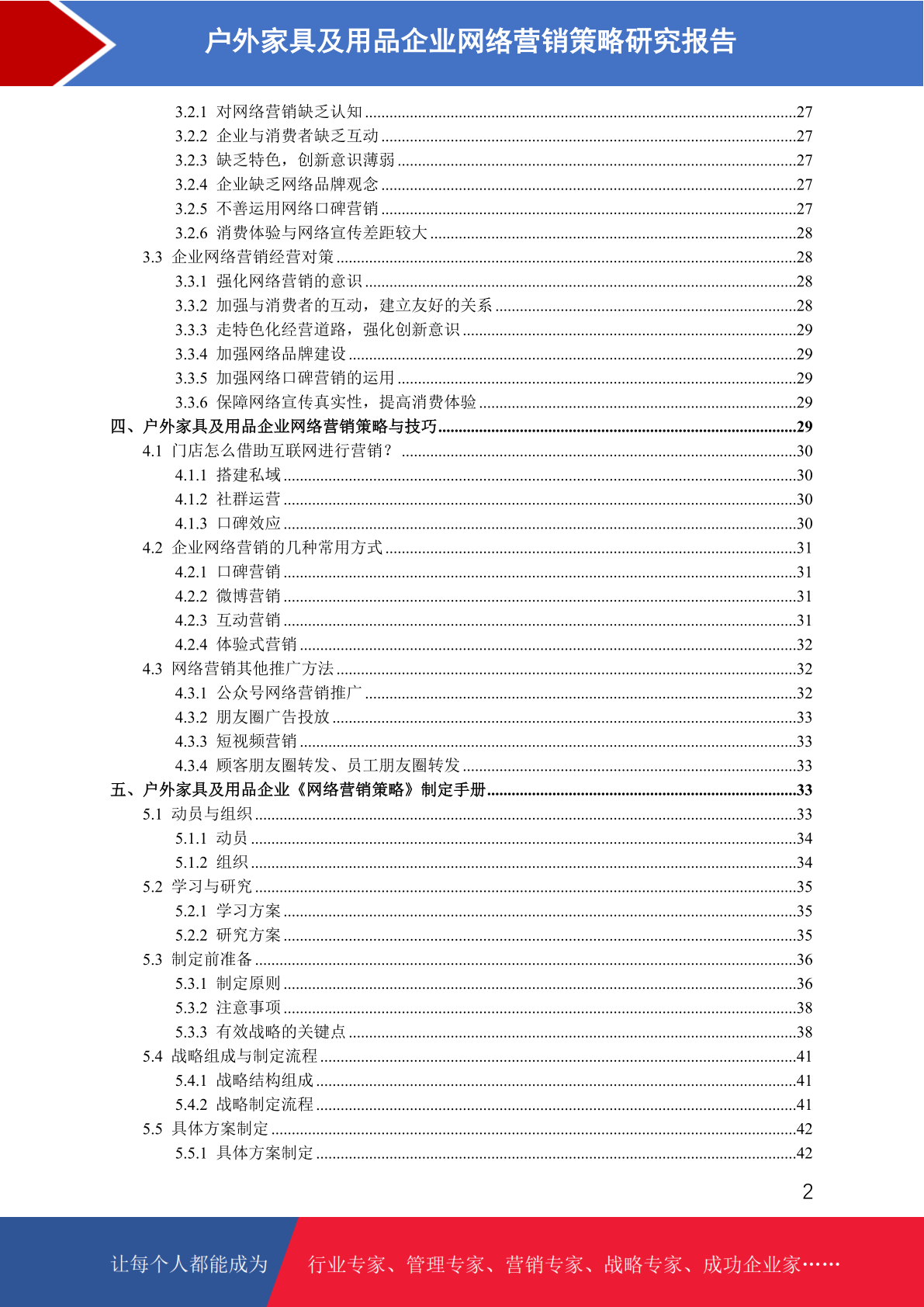 户外家具及用品企业网络营销策略研究报告

3.2.1 对网络营销缺乏认知 ........27
3.2.2 企业与消费者缺乏互动 ........27
3.2.3 缺乏特色，创新意识薄弱 ........27
3.2.4 企业缺乏网络品牌观念 ........27
3.2.5 不善运用网络口碑营销 ........27
3.2.6 消费体验与网络宣传差距较大 ........28
3.3 企业网络营销经营对策 ........28
3.3.1 强化网络营销的意识 ........28
3.3.2 加强与消费者的互动，建立友好的关系 ........28
3.3.3 走特色化经营道路，强化创新意识 ........29
3.3.4 加强网络品牌建设 ........29
3.3.5 加强网络口碑营销的运用 ........29
3.3.6 保障网络宣传真实性，提高消费体验 ........29
四、户外家具及用品企业网络营销策略与技巧 ........29
4.1 门店怎么借助互联网进行营销？ ........30
4.1.1 搭建私域 ........30
4.1.2 社群运营 ........30
4.1.3 口碑效应 ........30
4.2 企业网络营销的几种常用方式 ........31
4.2.1 口碑营销 ........31
4.2.2 微博营销 ........31
4.2.3 互动营销 ........31
4.2.4 体验式营销 ........32
4.3 网络营销其他推广方法 ........32
4.3.1 公众号网络营销推广 ........32
4.3.2 朋友圈广告投放 ........33
4.3.3 短视频营销 ........33
4.3.4 顾客朋友圈转发、员工朋友圈转发 ........33
五、户外家具及用品企业《网络营销策略》制定手册 ........33
5.1 动员与组织 ........33
5.1.1 动员 ........34
5.1.2 组织 ........34
5.2 学习与研究 ........35
5.2.1 学习方案 ........35
5.2.2 研究方案 ........35
5.3 制定前准备 ........36
5.3.1 制定原则 ........36
5.3.2 注意事项 ........38
5.3.3 有效战略的关键点 ........38
5.4 战略组成与制定流程 ........41
5.4.1 战略结构组成 ........41
5.4.2 战略制定流程 ........41
5.5 具体方案制定 ........42
5.5.1 具体方案制定 ........42

2

让每个人都能成为 行业专家、管理专家、营销专家、战略专家、成功企业家……